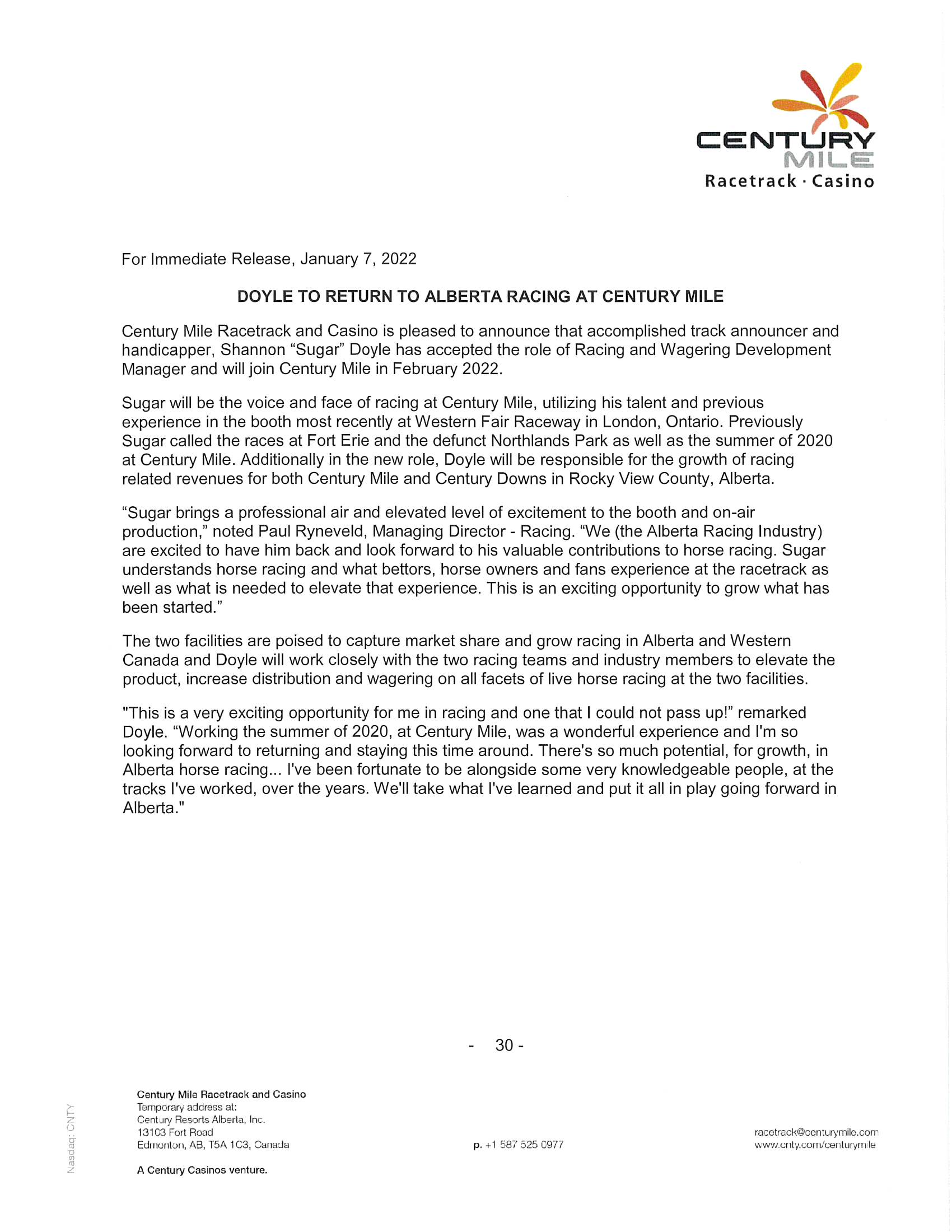 CENTURY MILE
Racetrack · Casino

For Immediate Release, January 7, 2022

DOYLE TO RETURN TO ALBERTA RACING AT CENTURY MILE

Century Mile Racetrack and Casino is pleased to announce that accomplished track announcer and handicapper, Shannon “Sugar” Doyle has accepted the role of Racing and Wagering Development Manager and will join Century Mile in February 2022.

Sugar will be the voice and face of racing at Century Mile, utilizing his talent and previous experience in the booth most recently at Western Fair Raceway in London, Ontario. Previously Sugar called the races at Fort Erie and the defunct Northlands Park as well as the summer of 2020 at Century Mile. Additionally in the new role, Doyle will be responsible for the growth of racing related revenues for both Century Mile and Century Downs in Rocky View County, Alberta.

“Sugar brings a professional air and elevated level of excitement to the booth and on-air production,” noted Paul Ryneveld, Managing Director - Racing. “We (the Alberta Racing Industry) are excited to have him back and look forward to his valuable contributions to horse racing. Sugar understands horse racing and what bettors, horse owners and fans experience at the racetrack as well as what is needed to elevate that experience. This is an exciting opportunity to grow what has been started.”

The two facilities are poised to capture market share and grow racing in Alberta and Western Canada and Doyle will work closely with the two racing teams and industry members to elevate the product, increase distribution and wagering on all facets of live horse racing at the two facilities.

"This is a very exciting opportunity for me in racing and one that I could not pass up!” remarked Doyle. “Working the summer of 2020, at Century Mile, was a wonderful experience and I'm so looking forward to returning and staying this time around. There's so much potential, for growth, in Alberta horse racing... I've been fortunate to be alongside some very knowledgeable people, at the tracks I've worked, over the years. We'll take what I've learned and put it all in play going forward in Alberta."

- 30 -

Nasdaq: CNTY

Century Mile Racetrack and Casino
Temporary address at:
Century Resorts Alberta, Inc.
13103 Fort Road
Edmonton, AB, T5A 1C3, Canada

A Century Casinos venture.

p. +1 587 525 0977

racetrack@centurymile.com
www.cnty.com/centurymile